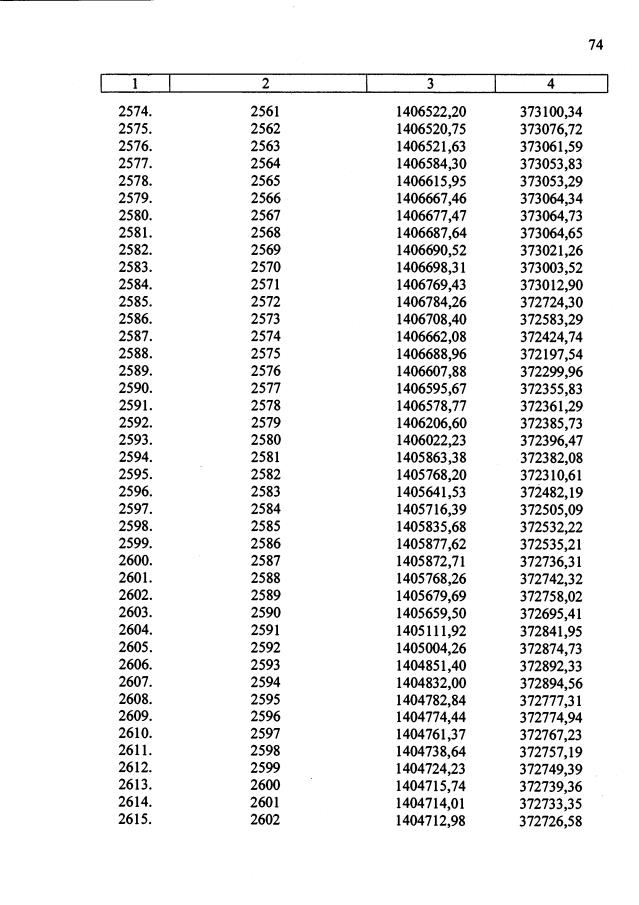 74

| 1 | 2 | 3 | 4 |
|---|---|---|---|
| 2574. | 2561 | 1406522,20 | 373100,34 |
| 2575. | 2562 | 1406520,75 | 373076,72 |
| 2576. | 2563 | 1406521,63 | 373061,59 |
| 2577. | 2564 | 1406584,30 | 373053,83 |
| 2578. | 2565 | 1406615,95 | 373053,29 |
| 2579. | 2566 | 1406667,46 | 373064,34 |
| 2580. | 2567 | 1406677,47 | 373064,73 |
| 2581. | 2568 | 1406687,64 | 373064,65 |
| 2582. | 2569 | 1406690,52 | 373021,26 |
| 2583. | 2570 | 1406698,31 | 373003,52 |
| 2584. | 2571 | 1406769,43 | 373012,90 |
| 2585. | 2572 | 1406784,26 | 372724,30 |
| 2586. | 2573 | 1406708,40 | 372583,29 |
| 2587. | 2574 | 1406662,08 | 372424,74 |
| 2588. | 2575 | 1406688,96 | 372197,54 |
| 2589. | 2576 | 1406607,88 | 372299,96 |
| 2590. | 2577 | 1406595,67 | 372355,83 |
| 2591. | 2578 | 1406578,77 | 372361,29 |
| 2592. | 2579 | 1406206,60 | 372385,73 |
| 2593. | 2580 | 1406022,23 | 372396,47 |
| 2594. | 2581 | 1405863,38 | 372382,08 |
| 2595. | 2582 | 1405768,20 | 372310,61 |
| 2596. | 2583 | 1405641,53 | 372482,19 |
| 2597. | 2584 | 1405716,39 | 372505,09 |
| 2598. | 2585 | 1405835,68 | 372532,22 |
| 2599. | 2586 | 1405877,62 | 372535,21 |
| 2600. | 2587 | 1405872,71 | 372736,31 |
| 2601. | 2588 | 1405768,26 | 372742,32 |
| 2602. | 2589 | 1405679,69 | 372758,02 |
| 2603. | 2590 | 1405659,50 | 372695,41 |
| 2604. | 2591 | 1405111,92 | 372841,95 |
| 2605. | 2592 | 1405004,26 | 372874,73 |
| 2606. | 2593 | 1404851,40 | 372892,33 |
| 2607. | 2594 | 1404832,00 | 372894,56 |
| 2608. | 2595 | 1404782,84 | 372777,31 |
| 2609. | 2596 | 1404774,44 | 372774,94 |
| 2610. | 2597 | 1404761,37 | 372767,23 |
| 2611. | 2598 | 1404738,64 | 372757,19 |
| 2612. | 2599 | 1404724,23 | 372749,39 |
| 2613. | 2600 | 1404715,74 | 372739,36 |
| 2614. | 2601 | 1404714,01 | 372733,35 |
| 2615. | 2602 | 1404712,98 | 372726,58 |